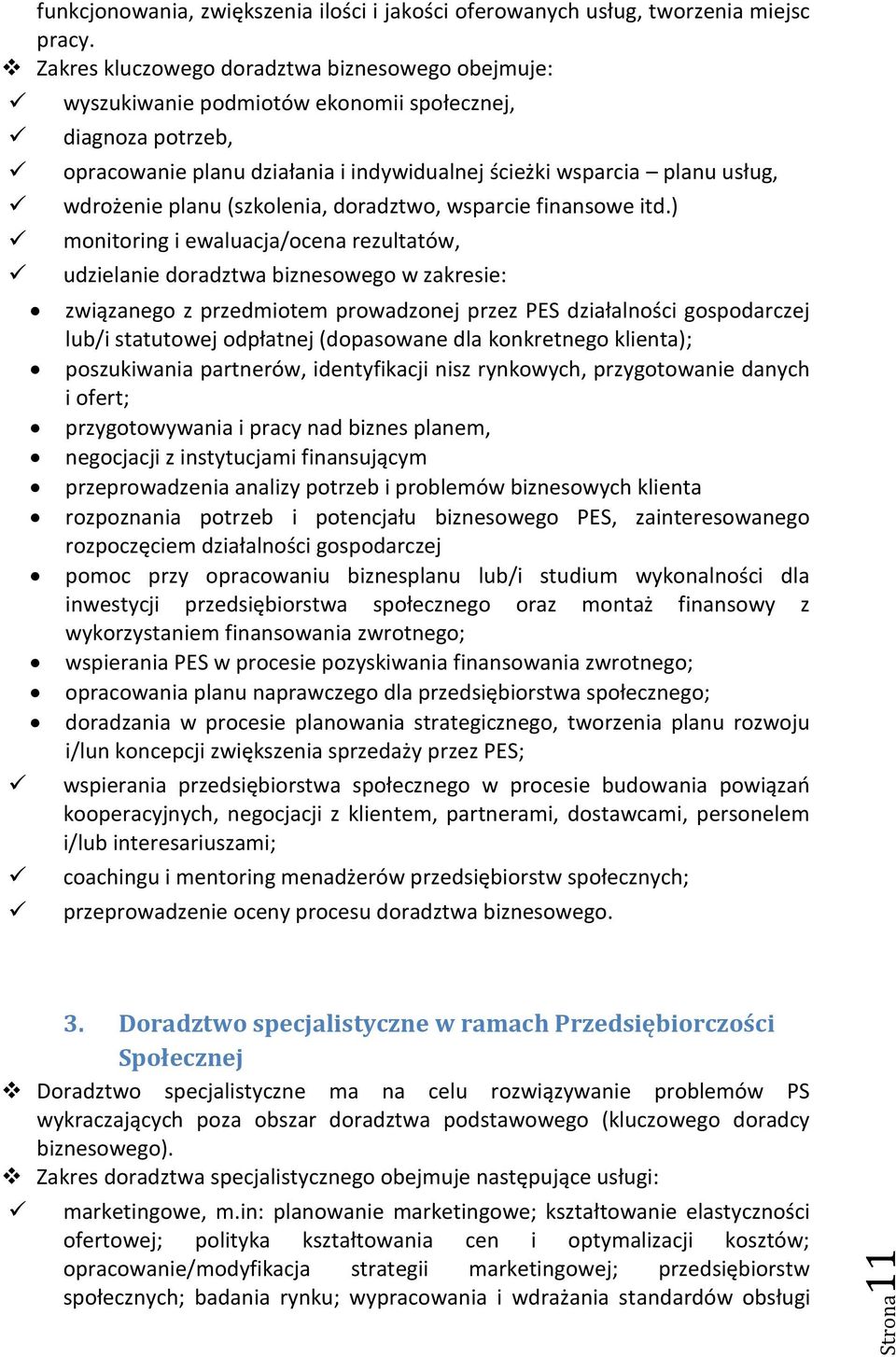 funkcjonowania, zwiększenia ilości i jakości oferowanych usług, tworzenia miejsc pracy.

❖ Zakres kluczowego doradztwa biznesowego obejmuje:
✓ wyszukiwanie podmiotów ekonomii społecznej,
✓ diagnoza potrzeb,
✓ opracowanie planu działania i indywidualnej ścieżki wsparcia – planu usług,
✓ wdrożenie planu (szkolenia, doradztwo, wsparcie finansowe itd.)
✓ monitoring i ewaluacja/ocena rezultatów,
✓ udzielanie doradztwa biznesowego w zakresie:
• związanego z przedmiotem prowadzonej przez PES działalności gospodarczej lub/i statutowej odpłatnej (dopasowane dla konkretnego klienta);
• poszukiwania partnerów, identyfikacji nisz rynkowych, przygotowanie danych i ofert;
• przygotowywania i pracy nad biznes planem,
• negocjacji z instytucjami finansującym
• przeprowadzenia analizy potrzeb i problemów biznesowych klienta
• rozpoznania potrzeb i potencjału biznesowego PES, zainteresowanego rozpoczęciem działalności gospodarczej
• pomoc przy opracowaniu biznesplanu lub/i studium wykonalności dla inwestycji przedsiębiorstwa społecznego oraz montaż finansowy z wykorzystaniem finansowania zwrotnego;
• wspierania PES w procesie pozyskiwania finansowania zwrotnego;
• opracowania planu naprawczego dla przedsiębiorstwa społecznego;
• doradzania w procesie planowania strategicznego, tworzenia planu rozwoju i/lun koncepcji zwiększenia sprzedaży przez PES;
✓ wspierania przedsiębiorstwa społecznego w procesie budowania powiązań kooperacyjnych, negocjacji z klientem, partnerami, dostawcami, personelem i/lub interesariuszami;
✓ coachingu i mentoring menadżerów przedsiębiorstw społecznych;
✓ przeprowadzenie oceny procesu doradztwa biznesowego.

3. Doradztwo specjalistyczne w ramach Przedsiębiorczości Społecznej

❖ Doradztwo specjalistyczne ma na celu rozwiązywanie problemów PS wykraczających poza obszar doradztwa podstawowego (kluczowego doradcy biznesowego).
❖ Zakres doradztwa specjalistycznego obejmuje następujące usługi:
✓ marketingowe, m.in: planowanie marketingowe; kształtowanie elastyczności ofertowej; polityka kształtowania cen i optymalizacji kosztów; opracowanie/modyfikacja strategii marketingowej; przedsiębiorstw społecznych; badania rynku; wypracowania i wdrażania standardów obsługi

Strona 11